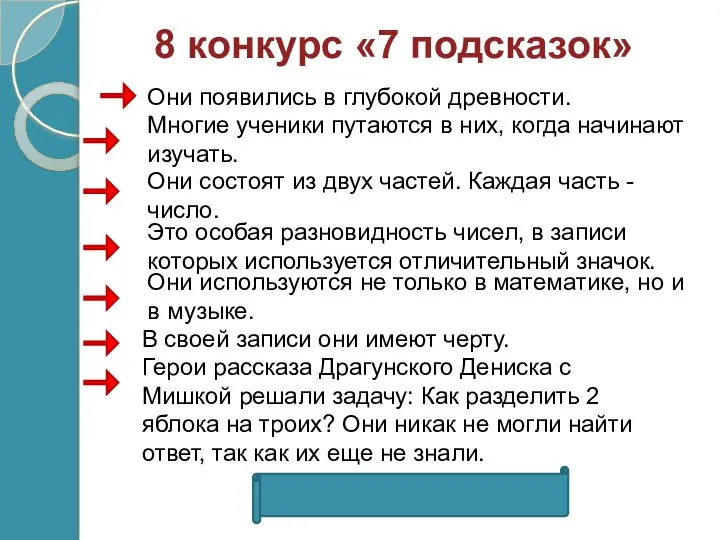 8 конкурс «7 подсказок»

Они появились в глубокой древности.

Многие ученики путаются в них, когда начинают изучать.

Они состоят из двух частей. Каждая часть - число.

Это особая разновидность чисел, в записи которых используется отличительный значок.

Они используются не только в математике, но и в музыке.

В своей записи они имеют черту.

Герои рассказа Драгунского Дениска с Мишкой решали задачу: Как разделить 2 яблока на троих? Они никак не могли найти ответ, так как их еще не знали.